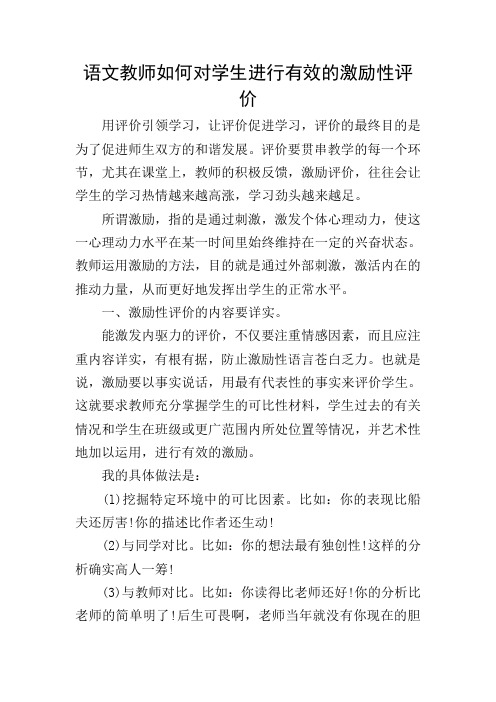 语文教师如何对学生进行有效的激励性评价

用评价引领学习，让评价促进学习，评价的最终目的是为了促进师生双方的和谐发展。评价要贯串教学的每一个环节，尤其在课堂上，教师的积极反馈，激励评价，往往会让学生的学习热情越来越高涨，学习劲头越来越足。

所谓激励，指的是通过刺激，激发个体心理动力，使这一心理动力水平在某一时间里始终维持在一定的兴奋状态。教师运用激励的方法，目的就是通过外部刺激，激活内在的推动力量，从而更好地发挥出学生的正常水平。

一、激励性评价的内容要详实。

能激发内驱力的评价，不仅要注重情感因素，而且应注重内容详实，有根有据，防止激励性语言苍白乏力。也就是说，激励要以事实说话，用最有代表性的事实来评价学生。这就要求教师充分掌握学生的可比性材料，学生过去的有关情况和学生在班级或更广范围内所处位置等情况，并艺术性地加以运用，进行有效的激励。

我的具体做法是：

(1)挖掘特定环境中的可比因素。比如：你的表现比船夫还厉害!你的描述比作者还生动!

(2)与同学对比。比如：你的想法最有独创性!这样的分析确实高人一筹!

(3)与教师对比。比如：你读得比老师还好!你的分析比老师的简单明了!后生可畏啊，老师当年就没有你现在的胆